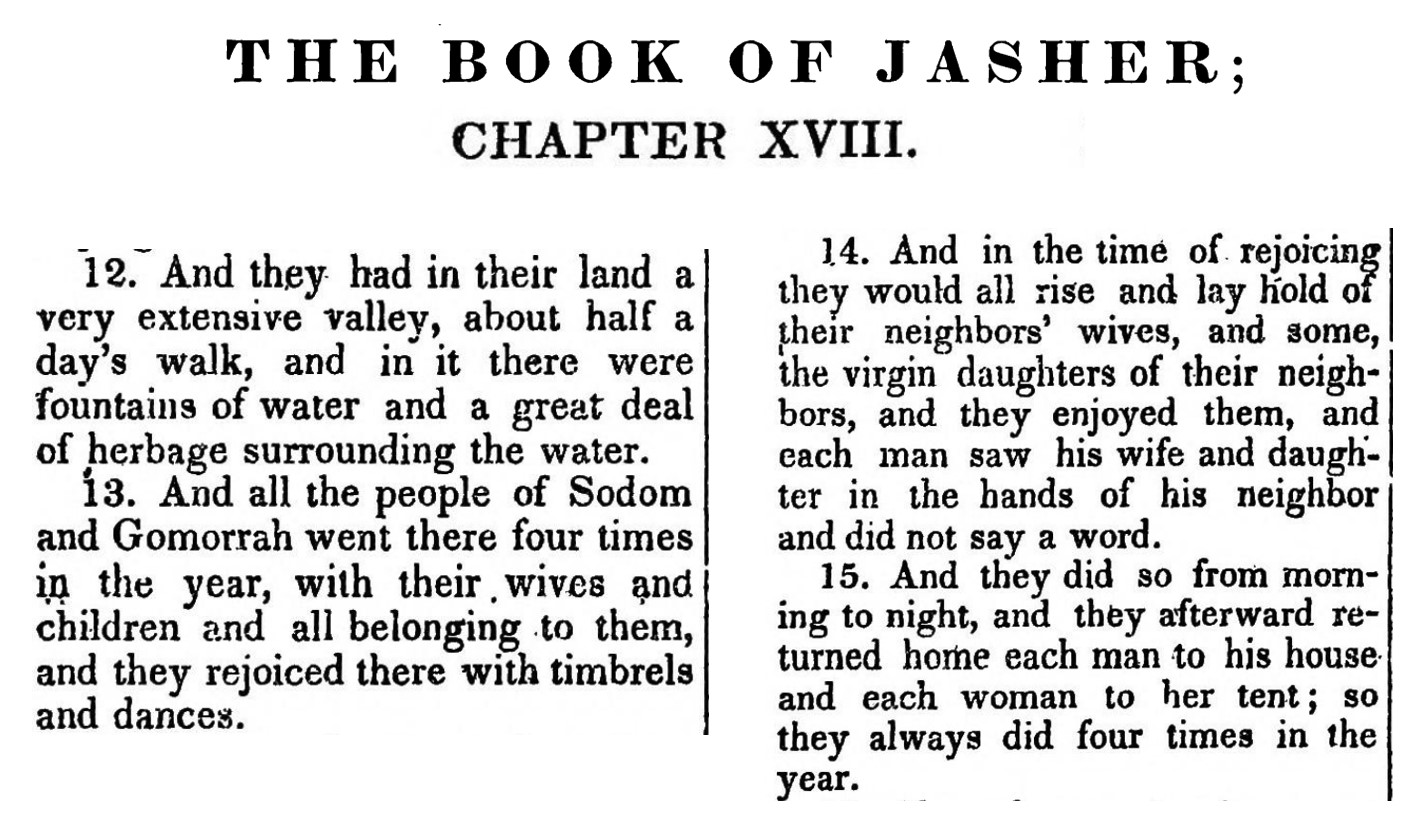 THE BOOK OF JASHER;
CHAPTER XVIII.

12. And they had in their land a very extensive valley, about half a day's walk, and in it there were fountains of water and a great deal of herbage surrounding the water.

13. And all the people of Sodom and Gomorrah went there four times in the year, with their wives and children and all belonging to them, and they rejoiced there with timbrels and dances.

14. And in the time of rejoicing they would all rise and lay hold of their neighbors' wives, and some, the virgin daughters of their neighbors, and they enjoyed them, and each man saw his wife and daughter in the hands of his neighbor and did not say a word.

15. And they did so from morning to night, and they afterward returned home each man to his house and each woman to her tent; so they always did four times in the year.